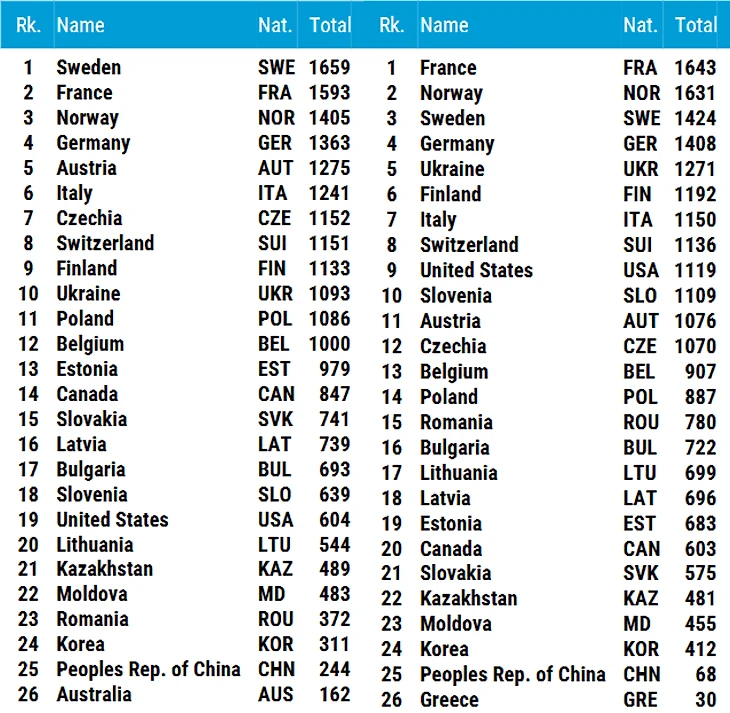 | Rk. | Name | Nat. | Total |
|---|---|---|---|
| 1 | Sweden | SWE | 1659 |
| 2 | France | FRA | 1593 |
| 3 | Norway | NOR | 1405 |
| 4 | Germany | GER | 1363 |
| 5 | Austria | AUT | 1275 |
| 6 | Italy | ITA | 1241 |
| 7 | Czechia | CZE | 1152 |
| 8 | Switzerland | SUI | 1151 |
| 9 | Finland | FIN | 1133 |
| 10 | Ukraine | UKR | 1093 |
| 11 | Poland | POL | 1086 |
| 12 | Belgium | BEL | 1000 |
| 13 | Estonia | EST | 979 |
| 14 | Canada | CAN | 847 |
| 15 | Slovakia | SVK | 741 |
| 16 | Latvia | LAT | 739 |
| 17 | Bulgaria | BUL | 693 |
| 18 | Slovenia | SLO | 639 |
| 19 | United States | USA | 604 |
| 20 | Lithuania | LTU | 544 |
| 21 | Kazakhstan | KAZ | 489 |
| 22 | Moldova | MD | 483 |
| 23 | Romania | ROU | 372 |
| 24 | Korea | KOR | 311 |
| 25 | Peoples Rep. of China | CHN | 244 |
| 26 | Australia | AUS | 162 |

| Rk. | Name | Nat. | Total |
|---|---|---|---|
| 1 | France | FRA | 1643 |
| 2 | Norway | NOR | 1631 |
| 3 | Sweden | SWE | 1424 |
| 4 | Germany | GER | 1408 |
| 5 | Ukraine | UKR | 1271 |
| 6 | Finland | FIN | 1192 |
| 7 | Italy | ITA | 1150 |
| 8 | Switzerland | SUI | 1136 |
| 9 | United States | USA | 1119 |
| 10 | Slovenia | SLO | 1109 |
| 11 | Austria | AUT | 1076 |
| 12 | Czechia | CZE | 1070 |
| 13 | Belgium | BEL | 907 |
| 14 | Poland | POL | 887 |
| 15 | Romania | ROU | 780 |
| 16 | Bulgaria | BUL | 722 |
| 17 | Lithuania | LTU | 699 |
| 18 | Latvia | LAT | 696 |
| 19 | Estonia | EST | 683 |
| 20 | Canada | CAN | 603 |
| 21 | Slovakia | SVK | 575 |
| 22 | Kazakhstan | KAZ | 481 |
| 23 | Moldova | MD | 455 |
| 24 | Korea | KOR | 412 |
| 25 | Peoples Rep. of China | CHN | 68 |
| 26 | Greece | GRE | 30 |